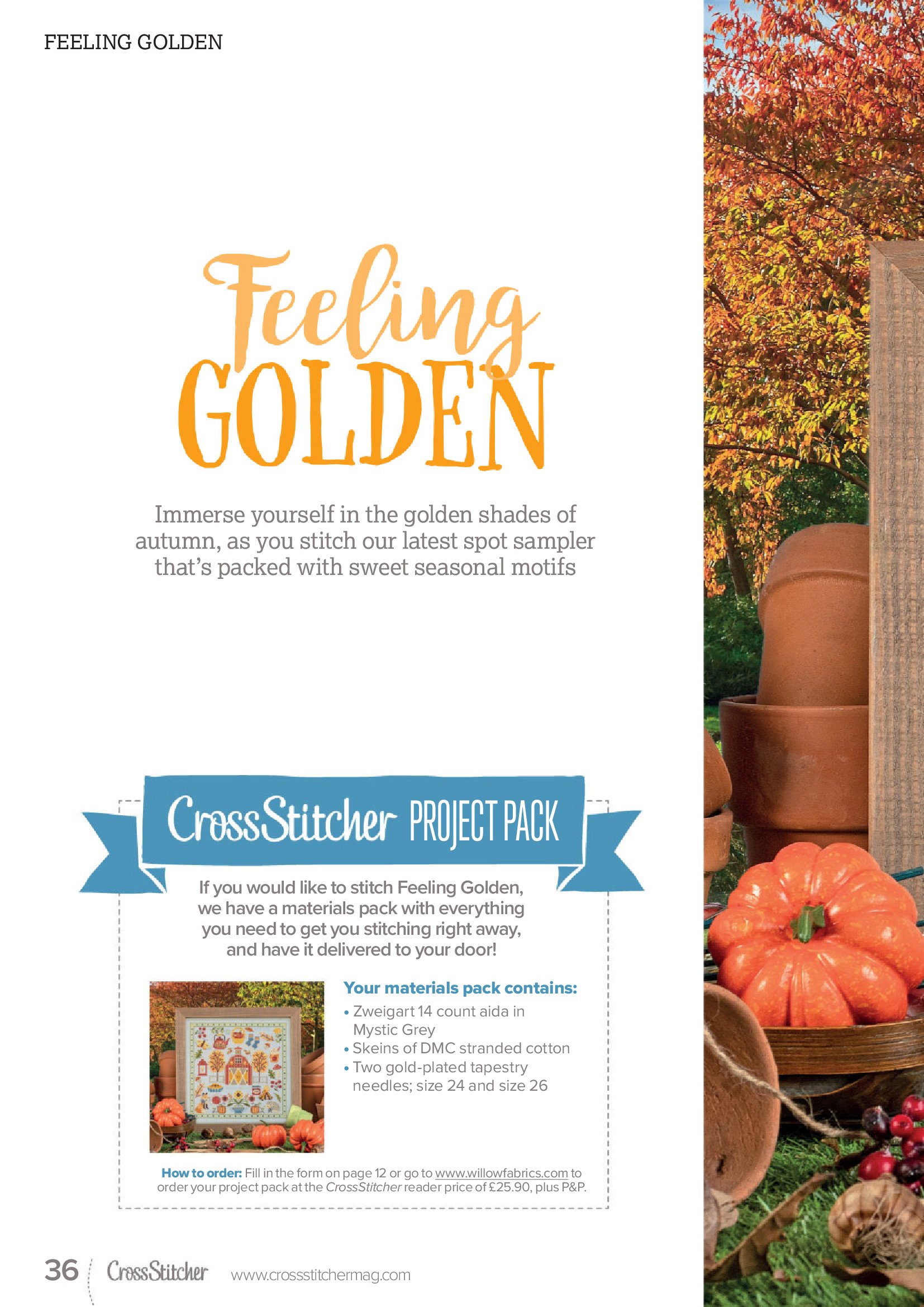 FEELING GOLDEN

Feeling GOLDEN

Immerse yourself in the golden shades of autumn, as you stitch our latest spot sampler that's packed with sweet seasonal motifs

CrossStitcher PROJECT PACK

If you would like to stitch Feeling Golden, we have a materials pack with everything you need to get you stitching right away, and have it delivered to your door!

Your materials pack contains:
• Zweigart 14 count aida in Mystic Grey
• Skeins of DMC stranded cotton
• Two gold-plated tapestry needles; size 24 and size 26

How to order: Fill in the form on page 12 or go to www.willowfabrics.com to order your project pack at the CrossStitcher reader price of £25.90, plus P&P.

36 CrossStitcher www.crossstitchermag.com